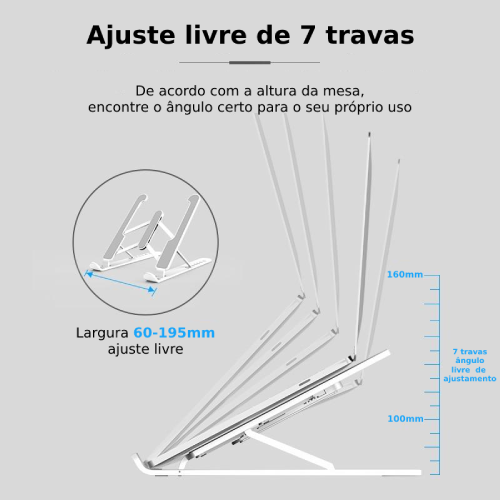 Ajuste livre de 7 travas

De acordo com a altura da mesa, encontre o ângulo certo para o seu próprio uso

Largura 60-195mm ajuste livre

160mm

7 travas ângulo livre de ajustamento

100mm